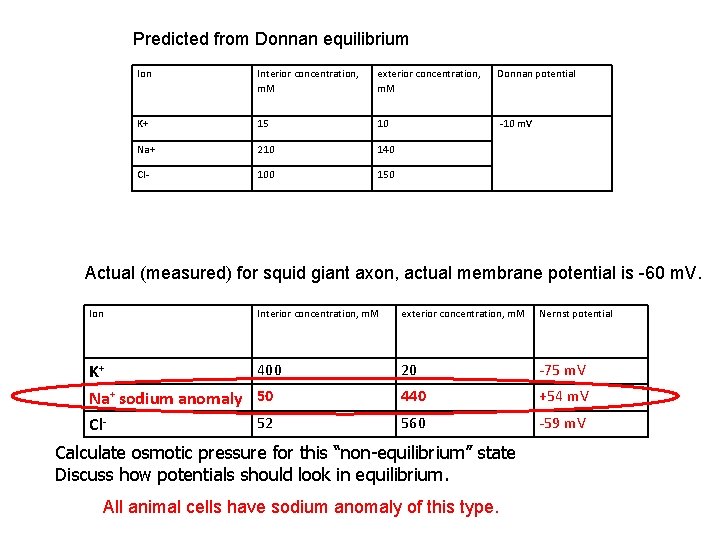 Predicted from Donnan equilibrium

| Ion | Interior concentration, mM | exterior concentration, mM | Donnan potential |
|---|---|---|---|
| K+ | 15 | 10 | -10 mV |
| Na+ | 210 | 140 | |
| Cl- | 100 | 150 | |

Actual (measured) for squid giant axon, actual membrane potential is -60 mV.

| Ion | Interior concentration, mM | exterior concentration, mM | Nernst potential |
|---|---|---|---|
| $K^+$ | 400 | 20 | -75 mV |
| $Na^+$ sodium anomaly | 50 | 440 | +54 mV |
| $Cl^-$ | 52 | 560 | -59 mV |

Calculate osmotic pressure for this "non-equilibrium" state
Discuss how potentials should look in equilibrium.

All animal cells have sodium anomaly of this type.